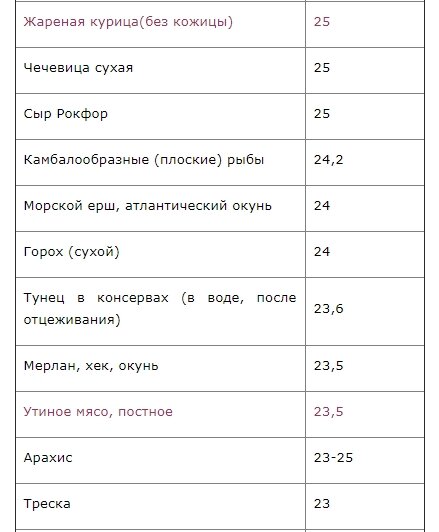 | | |
|---|---|
| Жареная курица(без кожицы) | 25 |
| Чечевица сухая | 25 |
| Сыр Рокфор | 25 |
| Камбалообразные (плоские) рыбы | 24,2 |
| Морской ерш, атлантический окунь | 24 |
| Горох (сухой) | 24 |
| Тунец в консервах (в воде, после отцеживания) | 23,6 |
| Мерлан, хек, окунь | 23,5 |
| Утиное мясо, постное | 23,5 |
| Арахис | 23-25 |
| Треска | 23 |